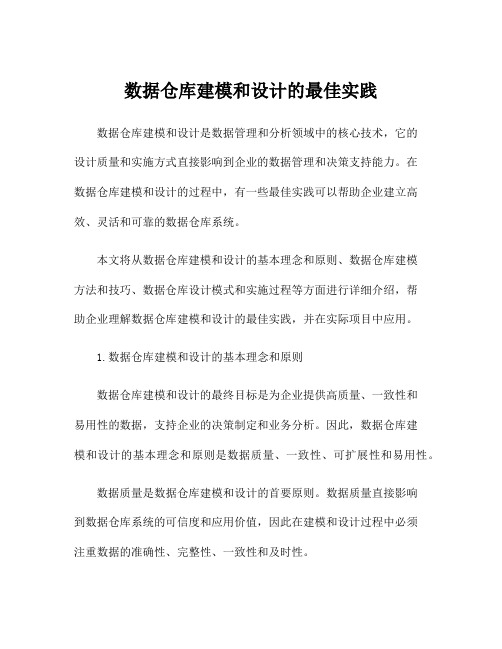 数据仓库建模和设计的最佳实践

数据仓库建模和设计是数据管理和分析领域中的核心技术，它的设计质量和实施方式直接影响到企业的数据管理和决策支持能力。在数据仓库建模和设计的过程中，有一些最佳实践可以帮助企业建立高效、灵活和可靠的数据仓库系统。

本文将从数据仓库建模和设计的基本理念和原则、数据仓库建模方法和技巧、数据仓库设计模式和实施过程等方面进行详细介绍，帮助企业理解数据仓库建模和设计的最佳实践，并在实际项目中应用。

1. 数据仓库建模和设计的基本理念和原则

数据仓库建模和设计的最终目标是为企业提供高质量、一致性和易用性的数据，支持企业的决策制定和业务分析。因此，数据仓库建模和设计的基本理念和原则是数据质量、一致性、可扩展性和易用性。

数据质量是数据仓库建模和设计的首要原则。数据质量直接影响到数据仓库系统的可信度和应用价值，因此在建模和设计过程中必须注重数据的准确性、完整性、一致性和及时性。